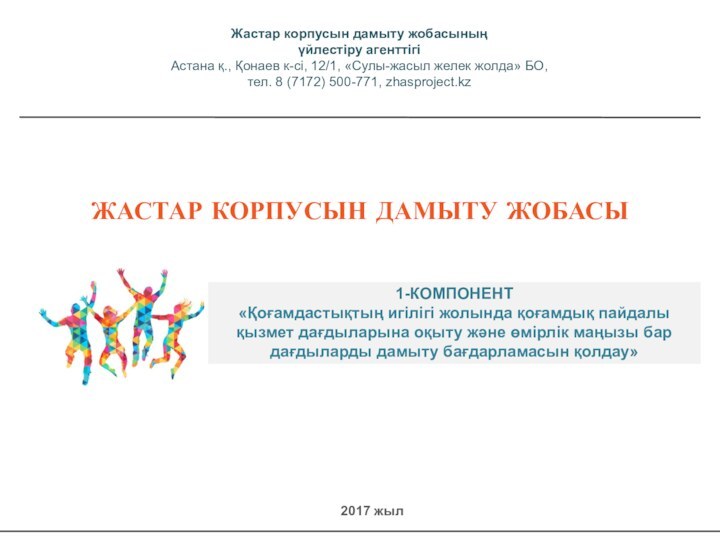 Жастар корпусын дамыту жобасының үйлестіру агенттігі
Астана қ., Қонаев к-сі, 12/1, «Сулы-жасыл желек жолда» БО, тел. 8 (7172) 500-771, zhasproject.kz

ЖАСТАР КОРПУСЫН ДАМЫТУ ЖОБАСЫ

1-КОМПОНЕНТ
«Қоғамдастықтың игілігі жолында қоғамдық пайдалы қызмет дағдыларына оқыту және өмірлік маңызы бар дағдыларды дамыту бағдарламасын қолдау»

2017 жыл